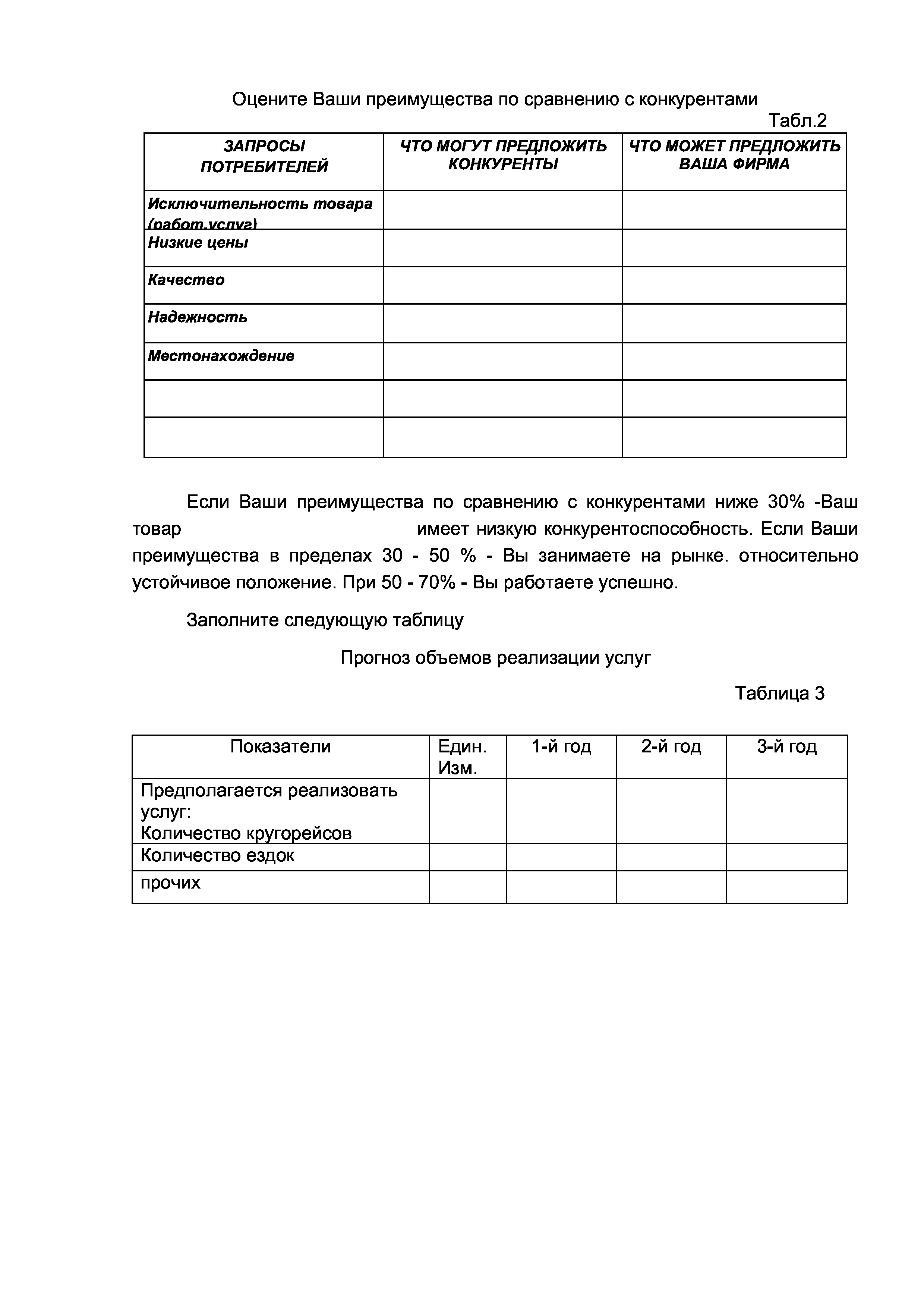 Оцените Ваши преимущества по сравнению с конкурентами

Табл.2

| ЗАПРОСЫ ПОТРЕБИТЕЛЕЙ | ЧТО МОГУТ ПРЕДЛОЖИТЬ КОНКУРЕНТЫ | ЧТО МОЖЕТ ПРЕДЛОЖИТЬ ВАША ФИРМА |
|---|---|---|
| Исключительность товара (работ,услуг) | | |
| Низкие цены | | |
| Качество | | |
| Надежность | | |
| Местонахождение | | |
| | | |
| | | |

Если Ваши преимущества по сравнению с конкурентами ниже 30% -Ваш товар имеет низкую конкурентоспособность. Если Ваши преимущества в пределах 30 - 50 % - Вы занимаете на рынке. относительно устойчивое положение. При 50 - 70% - Вы работаете успешно.

Заполните следующую таблицу

Прогноз объемов реализации услуг

Таблица 3

| Показатели | Един. Изм. | 1-й год | 2-й год | 3-й год |
|---|---|---|---|---|
| Предполагается реализовать услуг: Количество кругорейсов | | | | |
| Количество ездок | | | | |
| прочих | | | | |